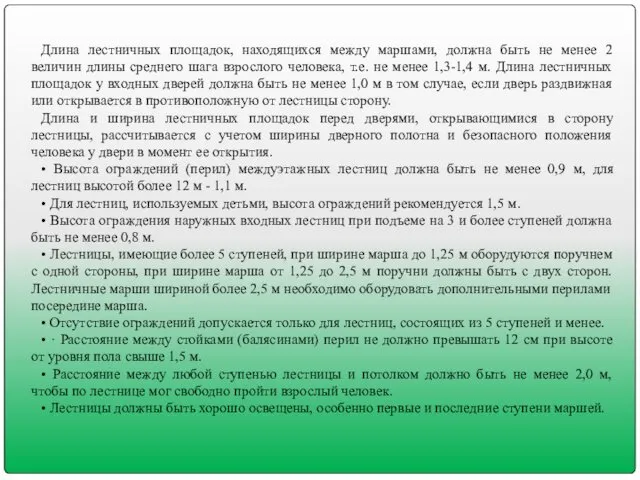 Длина лестничных площадок, находящихся между маршами, должна быть не менее 2 величин длины среднего шага взрослого человека, т.е. не менее 1,3-1,4 м. Длина лестничных площадок у входных дверей должна быть не менее 1,0 м в том случае, если дверь раздвижная или открывается в противоположную от лестницы сторону.

Длина и ширина лестничных площадок перед дверями, открывающимися в сторону лестницы, рассчитывается с учетом ширины дверного полотна и безопасного положения человека у двери в момент ее открытия.

• Высота ограждений (перил) междуэтажных лестниц должна быть не менее 0,9 м, для лестниц высотой более 12 м - 1,1 м.

• Для лестниц, используемых детьми, высота ограждений рекомендуется 1,5 м.

• Высота ограждения наружных входных лестниц при подъеме на 3 и более ступеней должна быть не менее 0,8 м.

• Лестницы, имеющие более 5 ступеней, при ширине марша до 1,25 м оборудуются поручнем с одной стороны, при ширине марша от 1,25 до 2,5 м поручни должны быть с двух сторон. Лестничные марши шириной более 2,5 м необходимо оборудовать дополнительными перилами посередине марша.

• Отсутствие ограждений допускается только для лестниц, состоящих из 5 ступеней и менее.

• · Расстояние между стойками (балясинами) перил не должно превышать 12 см при высоте от уровня пола свыше 1,5 м.

• Расстояние между любой ступенью лестницы и потолком должно быть не менее 2,0 м, чтобы по лестнице мог свободно пройти взрослый человек.

• Лестницы должны быть хорошо освещены, особенно первые и последние ступени маршей.